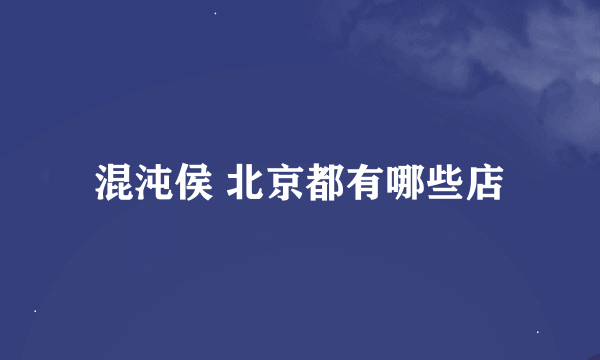 混沌侯 北京都有哪些店